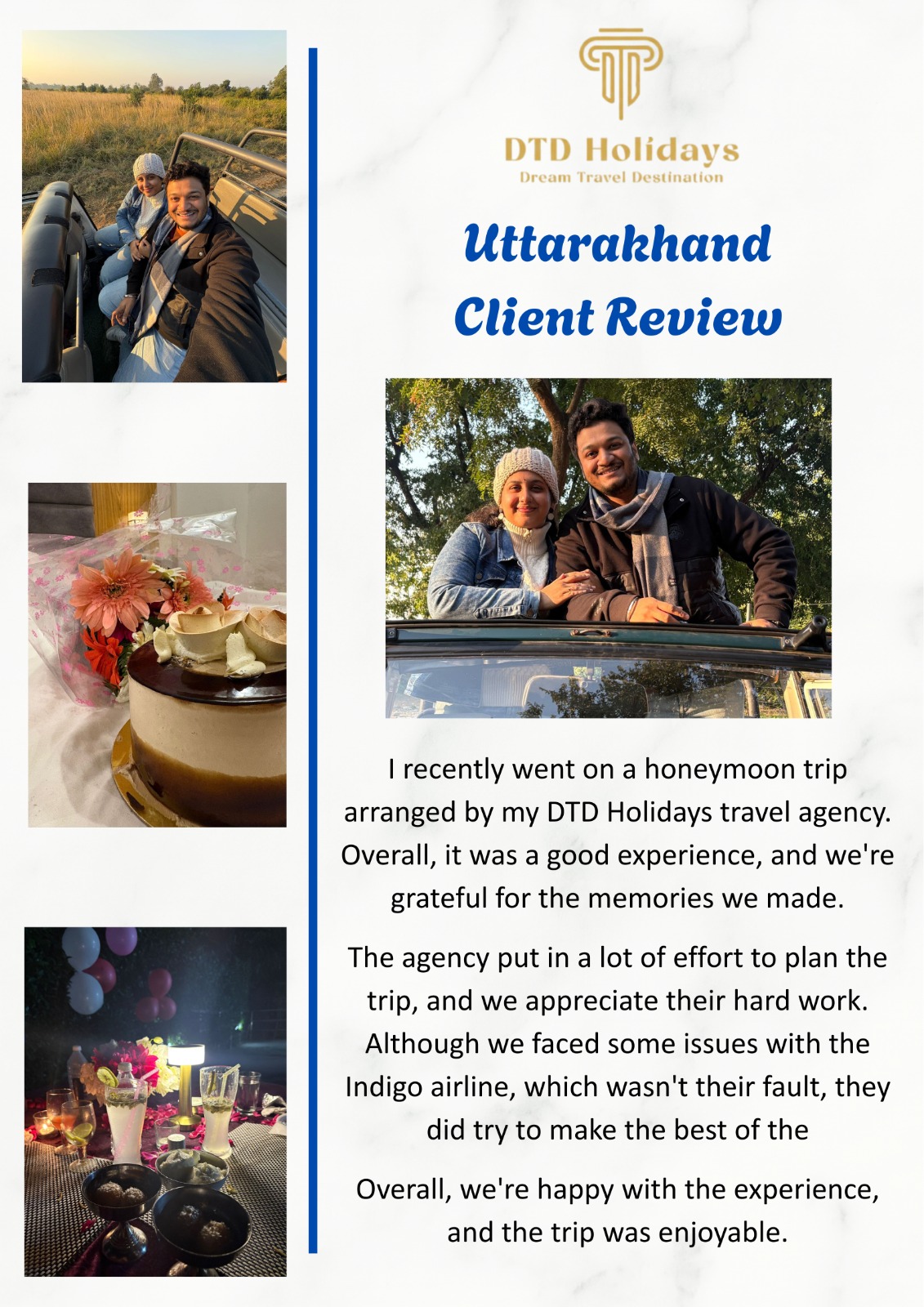 DTD Holidays
Dream Travel Destination

Uttarakhand
Client Review

I recently went on a honeymoon trip arranged by my DTD Holidays travel agency. Overall, it was a good experience, and we're grateful for the memories we made.

The agency put in a lot of effort to plan the trip, and we appreciate their hard work. Although we faced some issues with the Indigo airline, which wasn't their fault, they did try to make the best of the

Overall, we're happy with the experience, and the trip was enjoyable.